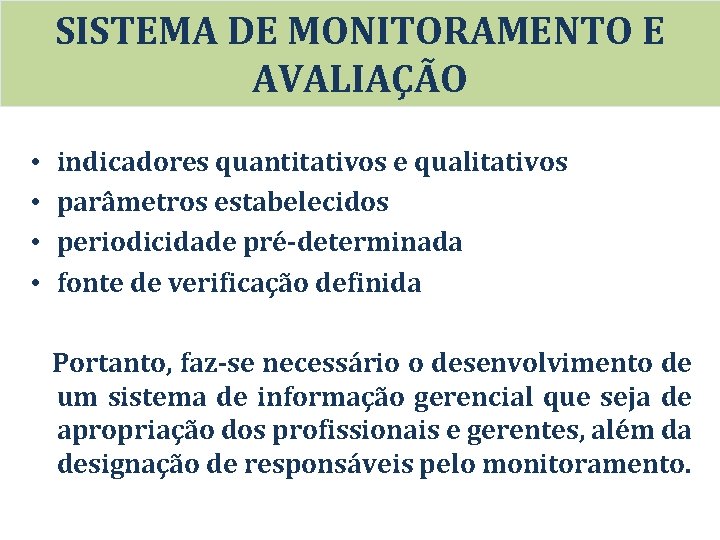 SISTEMA DE MONITORAMENTO E AVALIAÇÃO

• indicadores quantitativos e qualitativos
• parâmetros estabelecidos
• periodicidade pré-determinada
• fonte de verificação definida

Portanto, faz-se necessário o desenvolvimento de um sistema de informação gerencial que seja de apropriação dos profissionais e gerentes, além da designação de responsáveis pelo monitoramento.